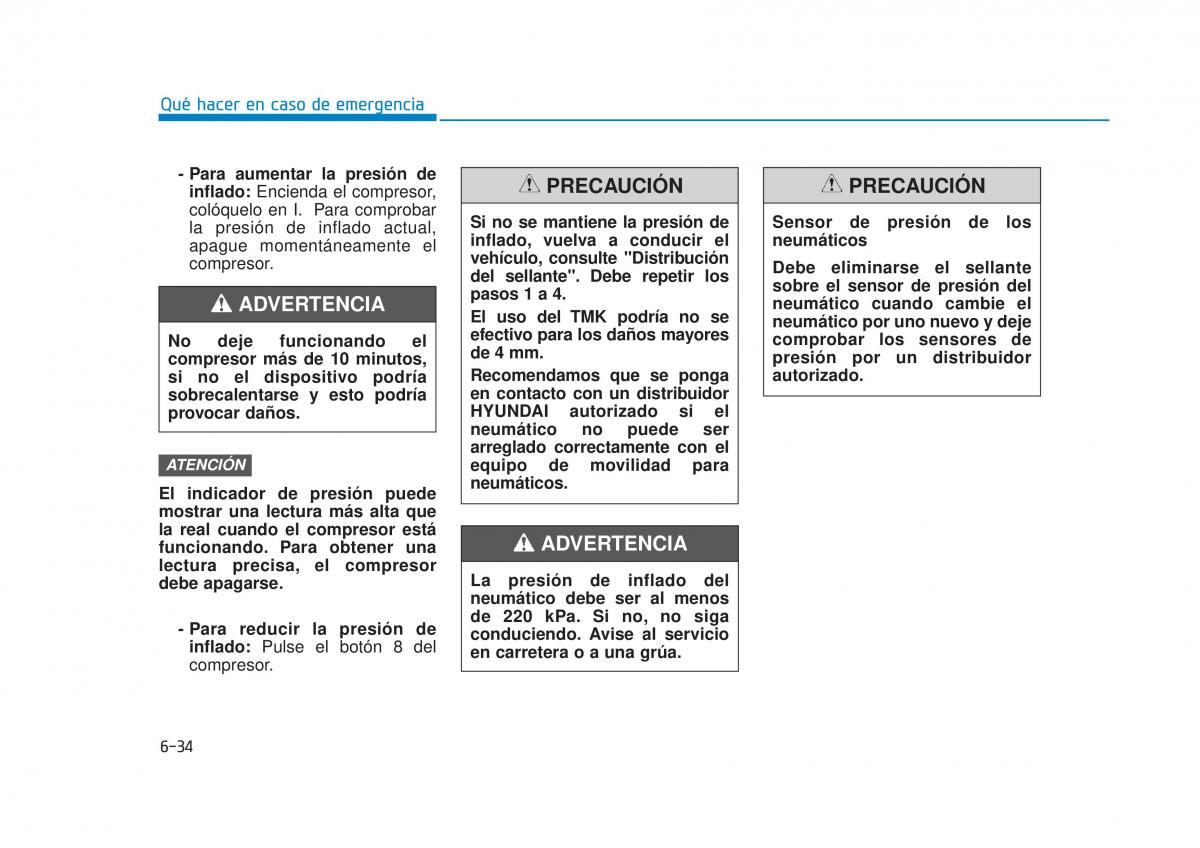 Qué hacer en caso de emergencia

- Para aumentar la presión de inflado: Encienda el compresor, colóquelo en I. Para comprobar la presión de inflado actual, apague momentáneamente el compresor.

ADVERTENCIA

No deje funcionando el compresor más de 10 minutos, si no el dispositivo podría sobrecalentarse y esto podría provocar daños.

ATENCIÓN

El indicador de presión puede mostrar una lectura más alta que la real cuando el compresor está funcionando. Para obtener una lectura precisa, el compresor debe apagarse.

- Para reducir la presión de inflado: Pulse el botón 8 del compresor.

PRECAUCIÓN

Si no se mantiene la presión de inflado, vuelva a conducir el vehículo, consulte "Distribución del sellante". Debe repetir los pasos 1 a 4.

El uso del TMK podría no se efectivo para los daños mayores de 4 mm.

Recomendamos que se ponga en contacto con un distribuidor HYUNDAI autorizado si el neumático no puede ser arreglado correctamente con el equipo de movilidad para neumáticos.

ADVERTENCIA

La presión de inflado del neumático debe ser al menos de 220 kPa. Si no, no siga conduciendo. Avise al servicio en carretera o a una grúa.

PRECAUCIÓN

Sensor de presión de los neumáticos

Debe eliminarse el sellante sobre el sensor de presión del neumático cuando cambie el neumático por uno nuevo y deje comprobar los sensores de presión por un distribuidor autorizado.

6-34